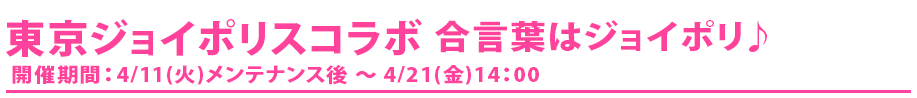 東京ジョイポリスコラボ 合言葉はジョイポリ♪

開催期間：4/11(火)メンテナンス後 ～ 4/21(金)14：00